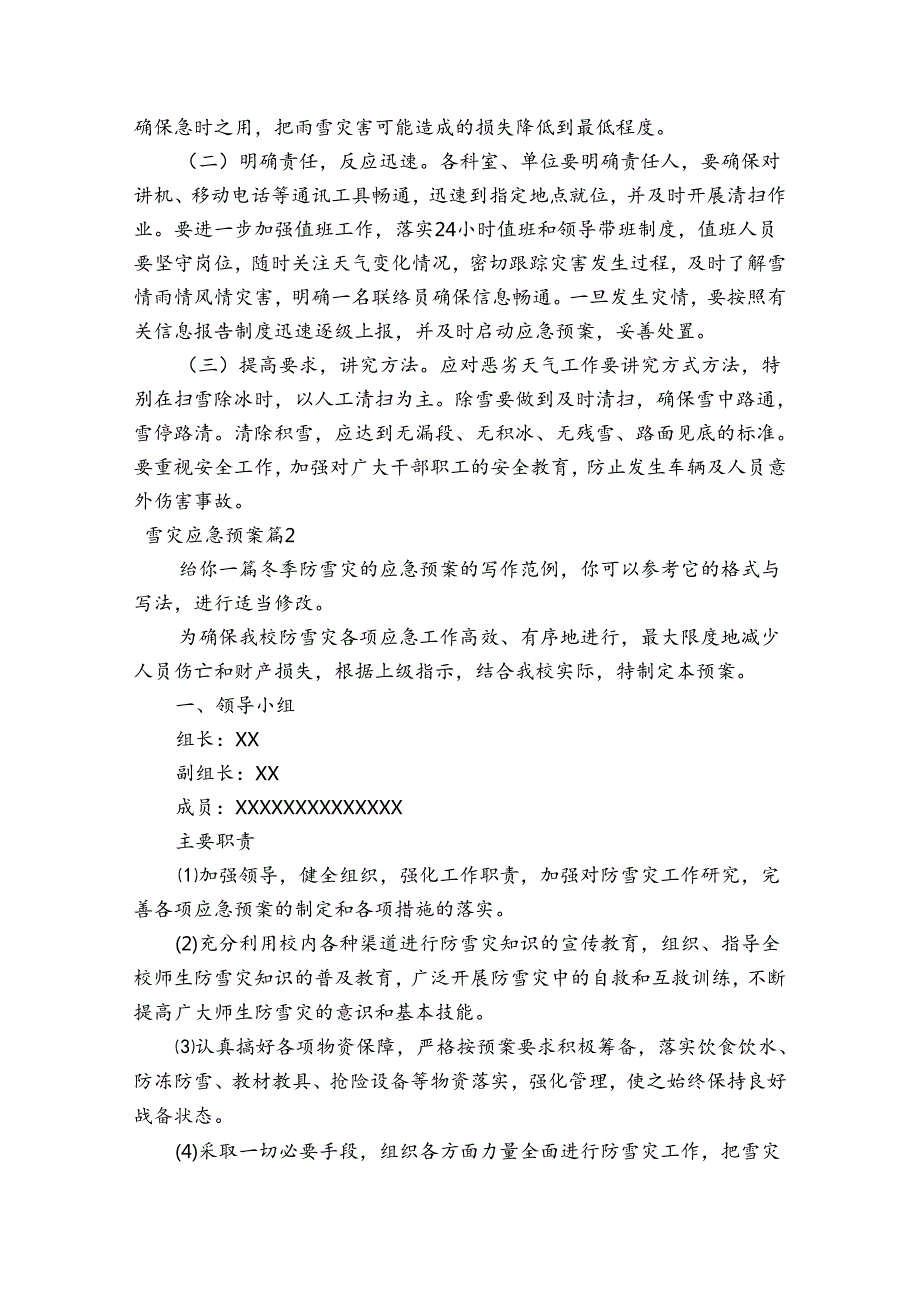 确保急时之用，把雨雪灾害可能造成的损失降低到最低程度。

（二）明确责任，反应迅速。各科室、单位要明确责任人，要确保对讲机、移动电话等通讯工具畅通，迅速到指定地点就位，并及时开展清扫作业。要进一步加强值班工作，落实24小时值班和领导带班制度，值班人员要坚守岗位，随时关注天气变化情况，密切跟踪灾害发生过程，及时了解雪情雨情风情灾害，明确一名联络员确保信息畅通。一旦发生灾情，要按照有关信息报告制度迅速逐级上报，并及时启动应急预案，妥善处置。

（三）提高要求，讲究方法。应对恶劣天气工作要讲究方式方法，特别在扫雪除冰时，以人工清扫为主。除雪要做到及时清扫，确保雪中路通，雪停路清。清除积雪，应达到无漏段、无积冰、无残雪、路面见底的标准。要重视安全工作，加强对广大干部职工的安全教育，防止发生车辆及人员意外伤害事故。

雪灾应急预案篇2

给你一篇冬季防雪灾的应急预案的写作范例，你可以参考它的格式与写法，进行适当修改。

为确保我校防雪灾各项应急工作高效、有序地进行，最大限度地减少人员伤亡和财产损失，根据上级指示，结合我校实际，特制定本预案。

一、领导小组

组长：XX

副组长：XX

成员：XXXXXXXXXXXXXX

主要职责

⑴加强领导，健全组织，强化工作职责，加强对防雪灾工作研究，完善各项应急预案的制定和各项措施的落实。

(2)充分利用校内各种渠道进行防雪灾知识的宣传教育，组织、指导全校师生防雪灾知识的普及教育，广泛开展防雪灾中的自救和互救训练，不断提高广大师生防雪灾的意识和基本技能。

⑶认真搞好各项物资保障，严格按预案要求积极筹备，落实饮食饮水、防冻防雪、教材教具、抢险设备等物资落实，强化管理，使之始终保持良好战备状态。

(4)采取一切必要手段，组织各方面力量全面进行防雪灾工作，把雪灾